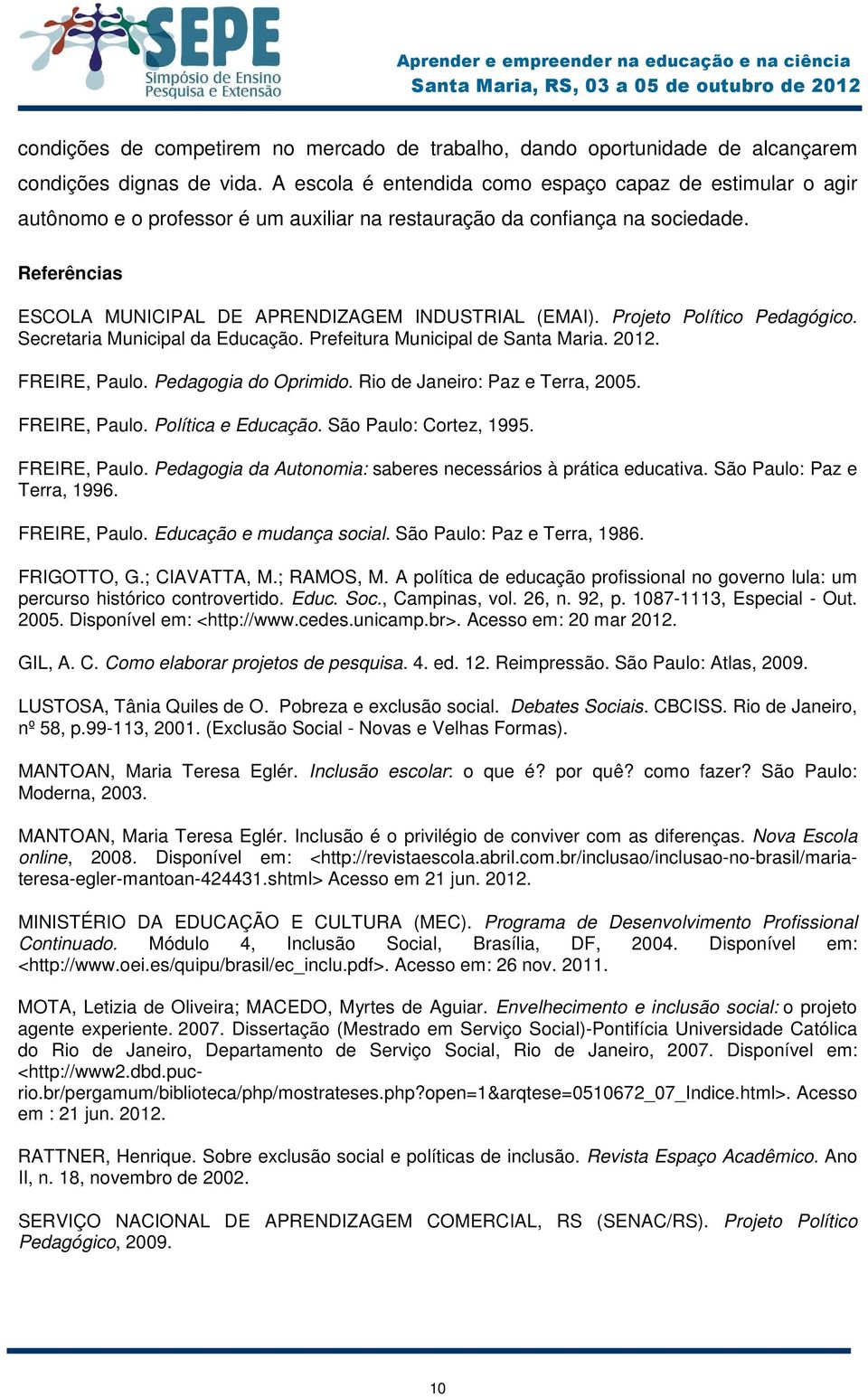 SEPE
Simpósio de Ensino Pesquisa e Extensão

Aprender e empreender na educação e na ciência
Santa Maria, RS, 03 a 05 de outubro de 2012

condições de competirem no mercado de trabalho, dando oportunidade de alcançarem condições dignas de vida. A escola é entendida como espaço capaz de estimular o agir autônomo e o professor é um auxiliar na restauração da confiança na sociedade.

Referências

ESCOLA MUNICIPAL DE APRENDIZAGEM INDUSTRIAL (EMAI). Projeto Político Pedagógico. Secretaria Municipal da Educação. Prefeitura Municipal de Santa Maria. 2012.

FREIRE, Paulo. Pedagogia do Oprimido. Rio de Janeiro: Paz e Terra, 2005.

FREIRE, Paulo. Política e Educação. São Paulo: Cortez, 1995.

FREIRE, Paulo. Pedagogia da Autonomia: saberes necessários à prática educativa. São Paulo: Paz e Terra, 1996.

FREIRE, Paulo. Educação e mudança social. São Paulo: Paz e Terra, 1986.

FRIGOTTO, G.; CIAVATTA, M.; RAMOS, M. A política de educação profissional no governo lula: um percurso histórico controvertido. Educ. Soc., Campinas, vol. 26, n. 92, p. 1087-1113, Especial - Out. 2005. Disponível em: <http://www.cedes.unicamp.br>. Acesso em: 20 mar 2012.

GIL, A. C. Como elaborar projetos de pesquisa. 4. ed. 12. Reimpressão. São Paulo: Atlas, 2009.

LUSTOSA, Tânia Quiles de O. Pobreza e exclusão social. Debates Sociais. CBCISS. Rio de Janeiro, nº 58, p.99-113, 2001. (Exclusão Social - Novas e Velhas Formas).

MANTOAN, Maria Teresa Eglér. Inclusão escolar: o que é? por quê? como fazer? São Paulo: Moderna, 2003.

MANTOAN, Maria Teresa Eglér. Inclusão é o privilégio de conviver com as diferenças. Nova Escola online, 2008. Disponível em: <http://revistaescola.abril.com.br/inclusao/inclusao-no-brasil/maria-teresa-egler-mantoan-424431.shtml> Acesso em 21 jun. 2012.

MINISTÉRIO DA EDUCAÇÃO E CULTURA (MEC). Programa de Desenvolvimento Profissional Continuado. Módulo 4, Inclusão Social, Brasília, DF, 2004. Disponível em: <http://www.oei.es/quipu/brasil/ec_inclu.pdf>. Acesso em: 26 nov. 2011.

MOTA, Letizia de Oliveira; MACEDO, Myrtes de Aguiar. Envelhecimento e inclusão social: o projeto agente experiente. 2007. Dissertação (Mestrado em Serviço Social)-Pontifícia Universidade Católica do Rio de Janeiro, Departamento de Serviço Social, Rio de Janeiro, 2007. Disponível em: <http://www2.dbd.puc-rio.br/pergamum/biblioteca/php/mostrateses.php?open=1&arqtese=0510672_07_Indice.html>. Acesso em : 21 jun. 2012.

RATTNER, Henrique. Sobre exclusão social e políticas de inclusão. Revista Espaço Acadêmico. Ano II, n. 18, novembro de 2002.

SERVIÇO NACIONAL DE APRENDIZAGEM COMERCIAL, RS (SENAC/RS). Projeto Político Pedagógico, 2009.

10